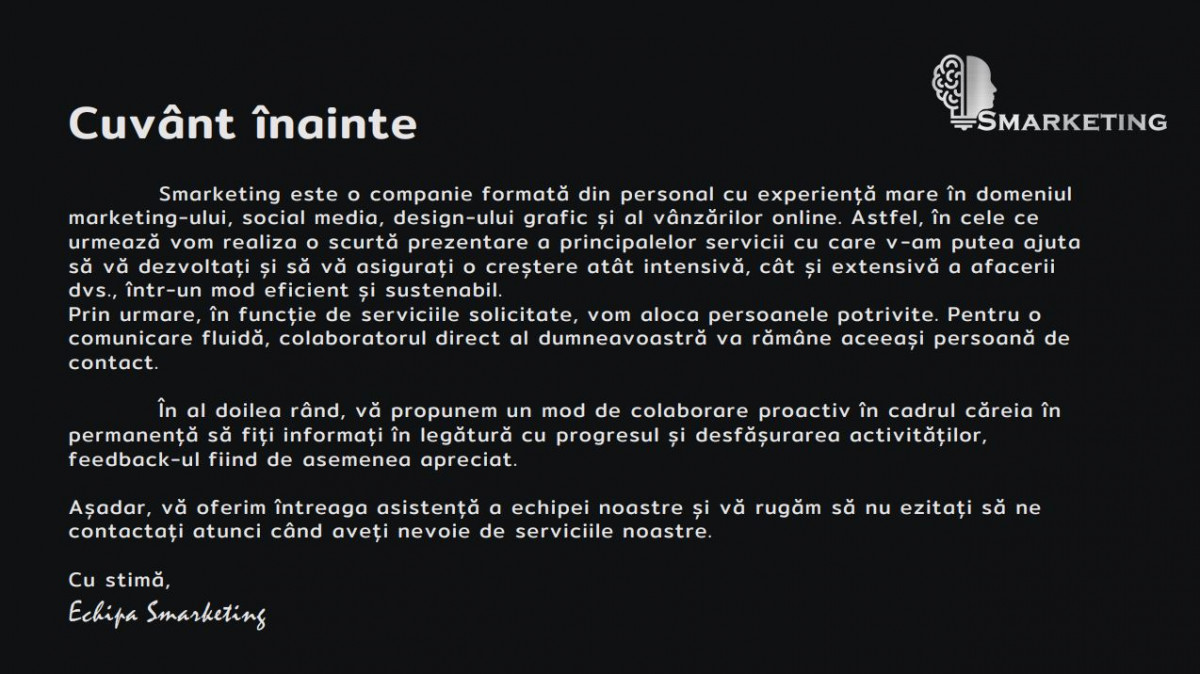 SMARKETING

Cuvânt înainte

Smarketing este o companie formată din personal cu experiență mare în domeniul marketing-ului, social media, design-ului grafic și al vânzărilor online. Astfel, în cele ce urmează vom realiza o scurtă prezentare a principalelor servicii cu care v-am putea ajuta să vă dezvoltați și să vă asigurați o creștere atât intensivă, cât și extensivă a afacerii dvs., într-un mod eficient și sustenabil.
Prin urmare, în funcție de serviciile solicitate, vom aloca persoanele potrivite. Pentru o comunicare fluidă, colaboratorul direct al dumneavoastră va rămâne aceeași persoană de contact.

În al doilea rând, vă propunem un mod de colaborare proactiv în cadrul căreia în permanență să fiți informați în legătură cu progresul și desfășurarea activităților, feedback-ul fiind de asemenea apreciat.

Așadar, vă oferim întreaga asistență a echipei noastre și vă rugăm să nu ezitați să ne contactați atunci când aveți nevoie de serviciile noastre.

Cu stimă,
Echipa Smarketing